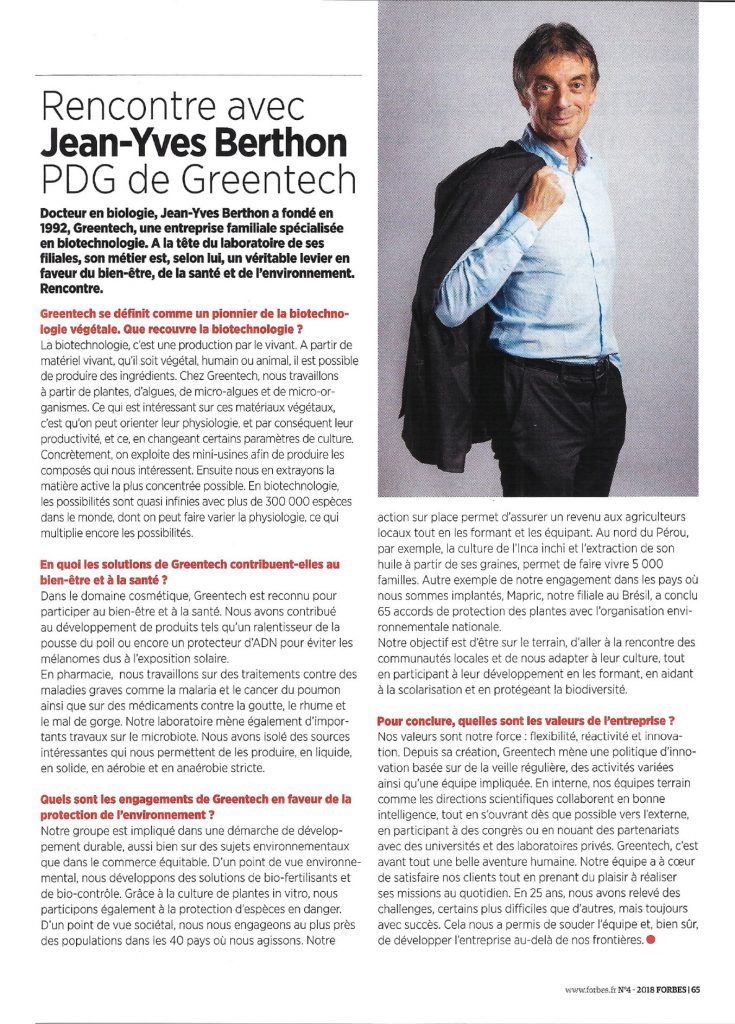 Rencontre avec
Jean-Yves Berthon
PDG de Greentech

Docteur en biologie, Jean-Yves Berthon a fondé en 1992, Greentech, une entreprise familiale spécialisée en biotechnologie. A la tête du laboratoire de ses filiales, son métier est, selon lui, un véritable levier en faveur du bien-être, de la santé et de l'environnement. Rencontre.

Greentech se définit comme un pionnier de la biotechnologie végétale. Que recouvre la biotechnologie ?
La biotechnologie, c'est une production par le vivant. A partir de matériel vivant, qu'il soit végétal, humain ou animal, il est possible de produire des ingrédients. Chez Greentech, nous travaillons à partir de plantes, d'algues, de micro-algues et de micro-organismes. Ce qui est intéressant sur ces matériaux végétaux, c'est qu'on peut orienter leur physiologie, et par conséquent leur productivité, et ce, en changeant certains paramètres de culture. Concrètement, on exploite des mini-usines afin de produire les composés qui nous intéressent. Ensuite nous en extrayons la matière active la plus concentrée possible. En biotechnologie, les possibilités sont quasi infinies avec plus de 300 000 espèces dans le monde, dont on peut faire varier la physiologie, ce qui multiplie encore les possibilités.

En quoi les solutions de Greentech contribuent-elles au bien-être et à la santé ?
Dans le domaine cosmétique, Greentech est reconnu pour participer au bien-être et à la santé. Nous avons contribué au développement de produits tels qu'un ralentisseur de la pousse du poil ou encore un protecteur d'ADN pour éviter les mélanomes dus à l'exposition solaire.
En pharmacie, nous travaillons sur des traitements contre des maladies graves comme la malaria et le cancer du poumon ainsi que sur des médicaments contre la goutte, le rhume et le mal de gorge. Notre laboratoire mène également d'importants travaux sur le microbiote. Nous avons isolé des sources intéressantes qui nous permettent de les produire, en liquide, en solide, en aérobie et en anaérobie stricte.

Quels sont les engagements de Greentech en faveur de la protection de l'environnement ?
Notre groupe est impliqué dans une démarche de développement durable, aussi bien sur des sujets environnementaux que dans le commerce équitable. D'un point de vue environnemental, nous développons des solutions de bio-fertilisants et de bio-contrôle. Grâce à la culture de plantes in vitro, nous participons également à la protection d'espèces en danger. D'un point de vue sociétal, nous nous engageons au plus près des populations dans les 40 pays où nous agissons. Notre action sur place permet d'assurer un revenu aux agriculteurs locaux tout en les formant et les équipant. Au nord du Pérou, par exemple, la culture de l'Inca inchi et l'extraction de son huile à partir de ses graines, permet de faire vivre 5 000 familles. Autre exemple de notre engagement dans les pays où nous sommes implantés, Mapric, notre filiale au Brésil, a conclu 65 accords de protection des plantes avec l'organisation environnementale nationale.
Notre objectif est d'être sur le terrain, d'aller à la rencontre des communautés locales et de nous adapter à leur culture, tout en participant à leur développement en les formant, en aidant à la scolarisation et en protégeant la biodiversité.

Pour conclure, quelles sont les valeurs de l'entreprise ?
Nos valeurs sont notre force : flexibilité, réactivité et innovation. Depuis sa création, Greentech mène une politique d'innovation basée sur de la veille régulière, des activités variées ainsi qu'une équipe impliquée. En interne, nos équipes terrain comme les directions scientifiques collaborent en bonne intelligence, tout en s'ouvrant dès que possible vers l'externe, en participant à des congrès ou en nouant des partenariats avec des universités et des laboratoires privés. Greentech, c'est avant tout une belle aventure humaine. Notre équipe a à cœur de satisfaire nos clients tout en prenant du plaisir à réaliser ses missions au quotidien. En 25 ans, nous avons relevé des challenges, certains plus difficiles que d'autres, mais toujours avec succès. Cela nous a permis de souder l'équipe et, bien sûr, de développer l'entreprise au-delà de nos frontières.

www.forbes.fr N°4 - 2018 FORBES | 65